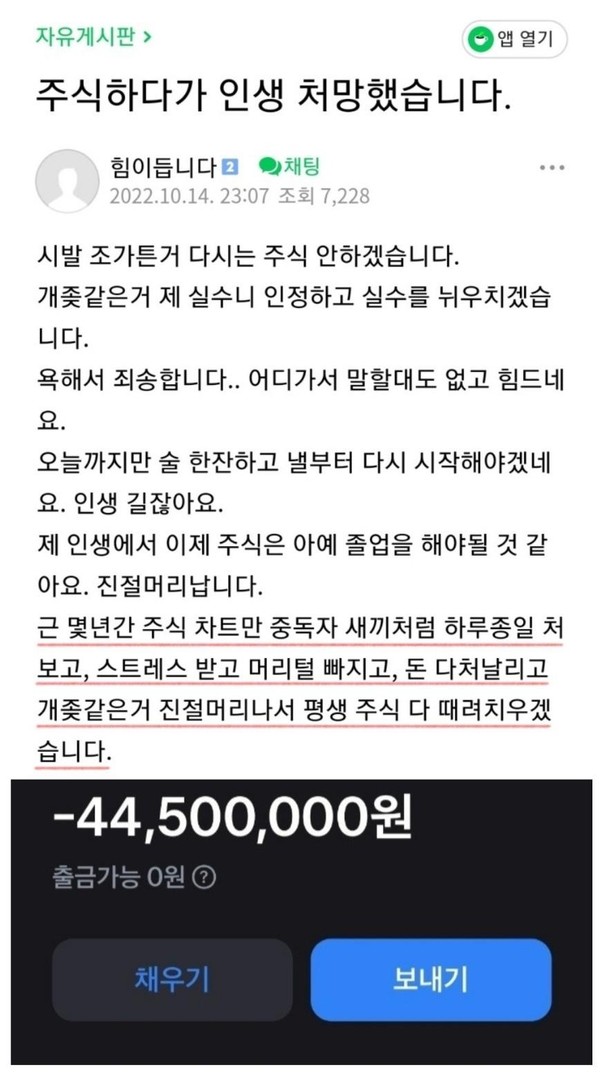 자유게시판 >

앱 열기

주식하다가 인생 처망했습니다.

힘이듭니다 2 채팅
2022.10.14. 23:07 조회 7,228

시발 조가튼거 다시는 주식 안하겠습니다.
개좆같은거 제 실수니 인정하고 실수를 뉘우치겠습니다.
욕해서 죄송합니다.. 어디가서 말할대도 없고 힘드네요.
오늘까지만 술 한잔하고 낼부터 다시 시작해야겠네요. 인생 길잖아요.
제 인생에서 이제 주식은 아예 졸업을 해야될 것 같아요. 진절머리납니다.
근 몇년간 주식 차트만 중독자 새끼처럼 하루종일 처보고, 스트레스 받고 머리털 빠지고, 돈 다처날리고 개좆같은거 진절머리나서 평생 주식 다 때려치우겠습니다.

-44,500,000원
출금가능 0원 ?

채우기
보내기